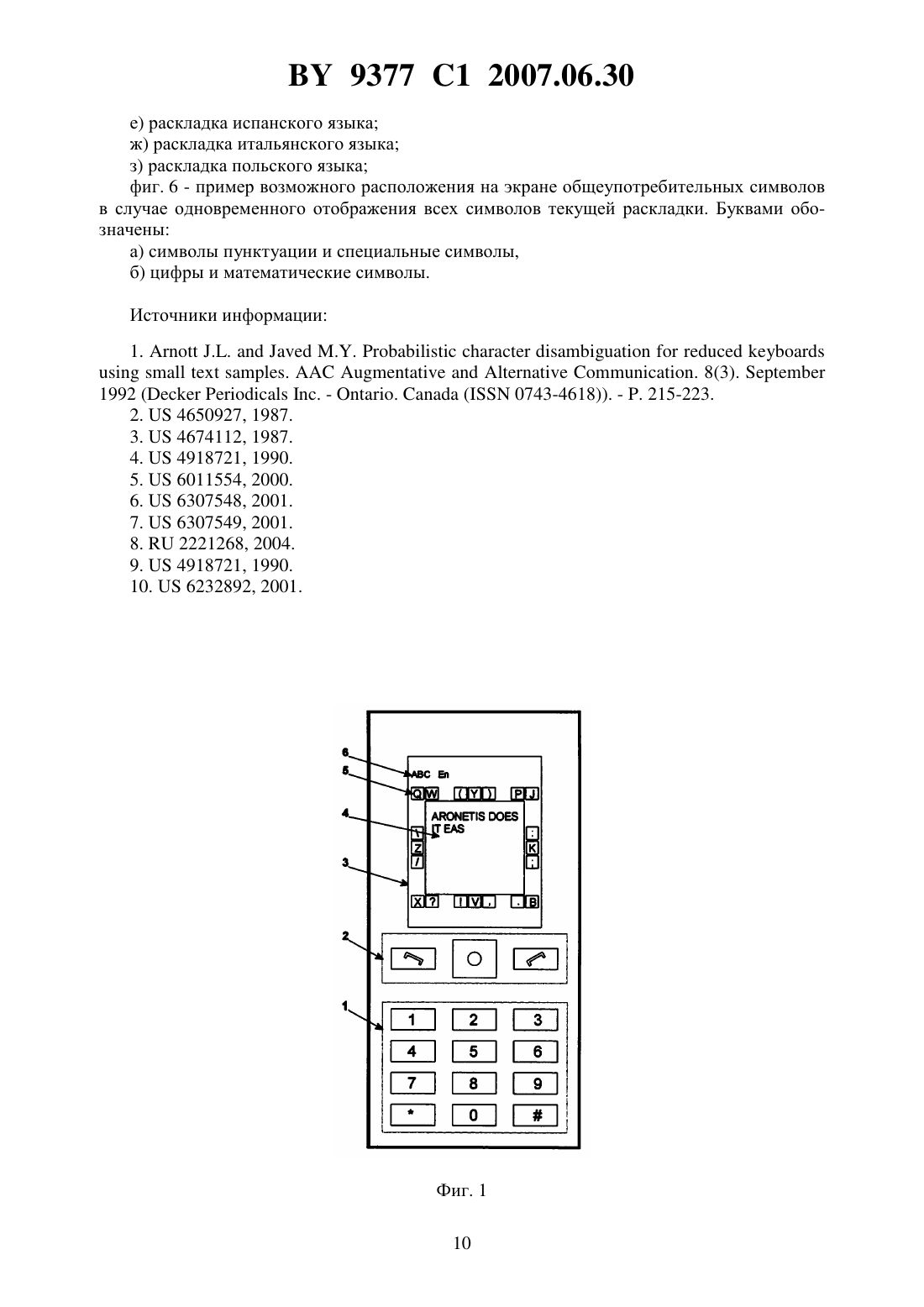 BY 9377 C1 2007.06.30

е) раскладка испанского языка;

ж) раскладка итальянского языка;

з) раскладка польского языка;

фиг. 6 - пример возможного расположения на экране общеупотребительных символов в случае одновременного отображения всех символов текущей раскладки. Буквами обозначены:

а) символы пунктуации и специальные символы,

б) цифры и математические символы.

Источники информации:

1. Arnott J.L. and Javed M.Y. Probabilistic character disambiguation for reduced keyboards using small text samples. AAC Augmentative and Alternative Communication. 8(3). September 1992 (Decker Periodicals Inc. - Ontario. Canada (ISSN 0743-4618)). - P. 215-223.

2. US 4650927, 1987.

3. US 4674112, 1987.

4. US 4918721, 1990.

5. US 6011554, 2000.

6. US 6307548, 2001.

7. US 6307549, 2001.

8. RU 2221268, 2004.

9. US 4918721, 1990.

10. US 6232892, 2001.

6
5
4
3
2
1

ABC En
Q W ( Y ) P J
ARONETIS DOES IT EAS
\ Z / : K ;
X ? ! V , . B

1 2 3
4 5 6
7 8 9
* 0 #

Фиг. 1

10